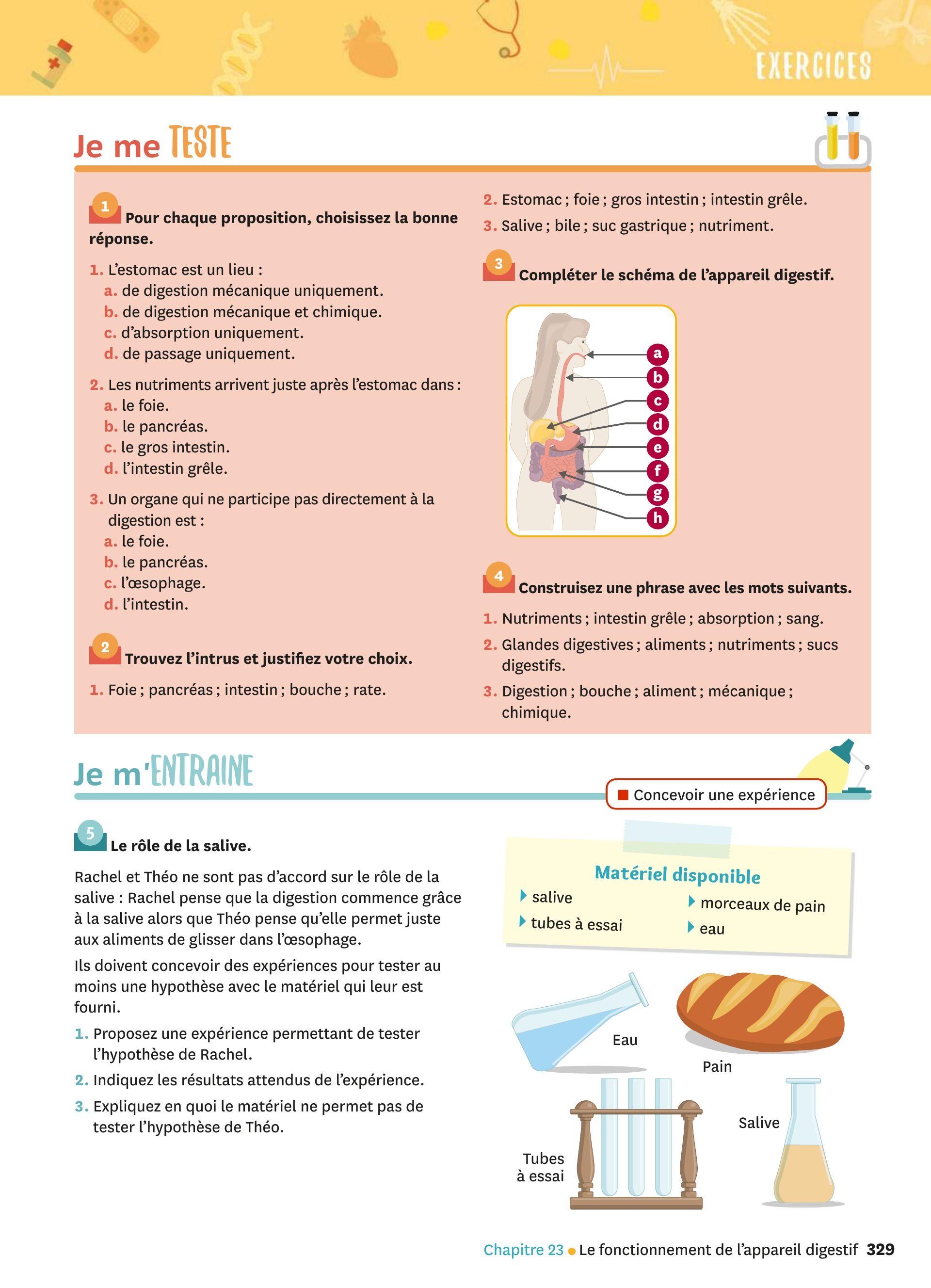 EXERCICES

Je me TESTE

1 Pour chaque proposition, choisissez la bonne réponse.

1. L'estomac est un lieu :
a. de digestion mécanique uniquement.
b. de digestion mécanique et chimique.
c. d'absorption uniquement.
d. de passage uniquement.

2. Les nutriments arrivent juste après l'estomac dans :
a. le foie.
b. le pancréas.
c. le gros intestin.
d. l'intestin grêle.

3. Un organe qui ne participe pas directement à la digestion est :
a. le foie.
b. le pancréas.
c. l'œsophage.
d. l'intestin.

2 Trouvez l'intrus et justifiez votre choix.

1. Foie ; pancréas ; intestin ; bouche ; rate.
2. Estomac ; foie ; gros intestin ; intestin grêle.
3. Salive ; bile ; suc gastrique ; nutriment.

3 Compléter le schéma de l'appareil digestif.

a
b
c
d
e
f
g
h

4 Construisez une phrase avec les mots suivants.

1. Nutriments ; intestin grêle ; absorption ; sang.
2. Glandes digestives ; aliments ; nutriments ; sucs digestifs.
3. Digestion ; bouche ; aliment ; mécanique ; chimique.

Je m'ENTRAINE

Concevoir une expérience

5 Le rôle de la salive.

Rachel et Théo ne sont pas d'accord sur le rôle de la salive : Rachel pense que la digestion commence grâce à la salive alors que Théo pense qu'elle permet juste aux aliments de glisser dans l'œsophage.

Ils doivent concevoir des expériences pour tester au moins une hypothèse avec le matériel qui leur est fourni.

1. Proposez une expérience permettant de tester l'hypothèse de Rachel.
2. Indiquez les résultats attendus de l'expérience.
3. Expliquez en quoi le matériel ne permet pas de tester l'hypothèse de Théo.

Matériel disponible
salive
tubes à essai
morceaux de pain
eau

Eau
Pain
Salive
Tubes à essai

Chapitre 23 • Le fonctionnement de l'appareil digestif 329